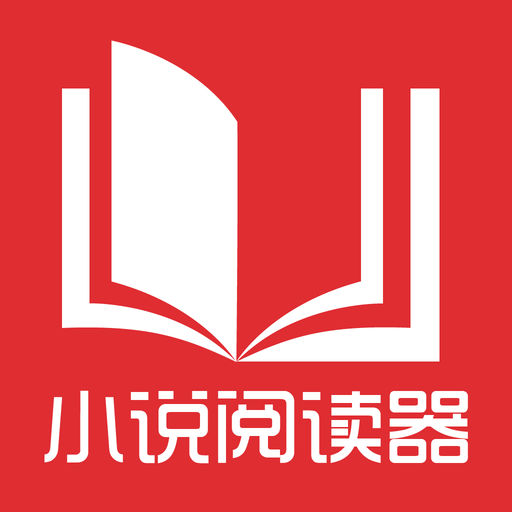 小说阅读器